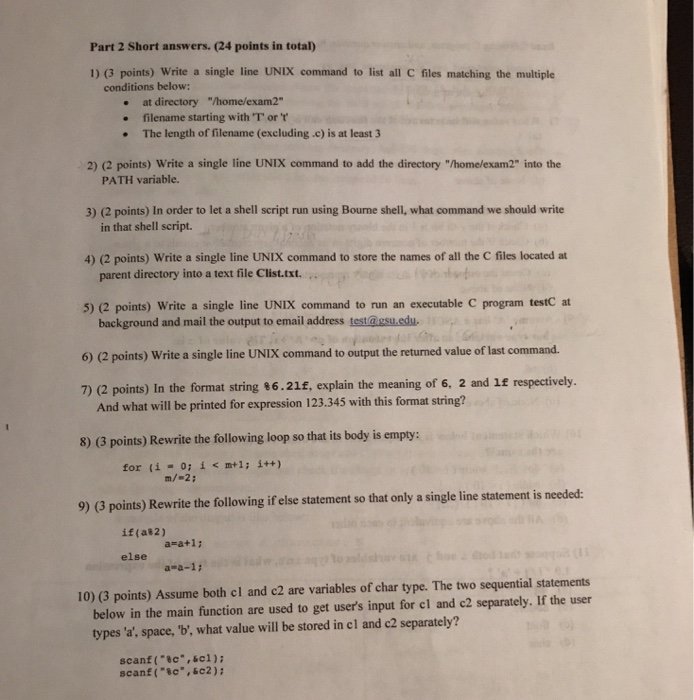 Part 2 Short answers. (24 points in total)

1) (3 points) Write a single line UNIX command to list all C files matching the multiple conditions below:
• at directory "/home/exam2"
• filename starting with 'T' or 't'
• The length of filename (excluding .c) is at least 3

2) (2 points) Write a single line UNIX command to add the directory "/home/exam2" into the PATH variable.

3) (2 points) In order to let a shell script run using Bourne shell, what command we should write in that shell script.

4) (2 points) Write a single line UNIX command to store the names of all the C files located at parent directory into a text file Clist.txt.

5) (2 points) Write a single line UNIX command to run an executable C program testC at background and mail the output to email address test@gsu.edu.

6) (2 points) Write a single line UNIX command to output the returned value of last command.

7) (2 points) In the format string %6.2lf, explain the meaning of 6, 2 and lf respectively. And what will be printed for expression 123.345 with this format string?

8) (3 points) Rewrite the following loop so that its body is empty:

for (i = 0; i < m+1; i++)
    m/=2;

9) (3 points) Rewrite the following if else statement so that only a single line statement is needed:

if(a%2)
    a=a+1;
else
    a=a-1;

10) (3 points) Assume both c1 and c2 are variables of char type. The two sequential statements below in the main function are used to get user's input for c1 and c2 separately. If the user types 'a', space, 'b', what value will be stored in c1 and c2 separately?

scanf("%c",&c1);
scanf("%c",&c2);